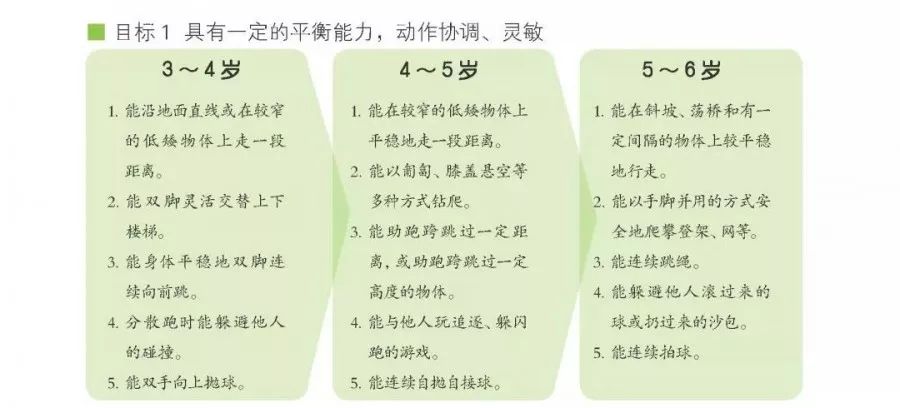 目标 1 具有一定的平衡能力，动作协调、灵敏

3～4岁

1. 能沿地面直线或在较窄的低矮物体上走一段距离。

2. 能双脚灵活交替上下楼梯。

3. 能身体平稳地双脚连续向前跳。

4. 分散跑时能躲避他人的碰撞。

5. 能双手向上抛球。

4～5岁

1. 能在较窄的低矮物体上平稳地走一段距离。

2. 能以匍匐、膝盖悬空等多种方式钻爬。

3. 能助跑跨跳过一定距离，或助跑跨跳过一定高度的物体。

4. 能与他人玩追逐、躲闪跑的游戏。

5. 能连续自抛自接球。

5～6岁

1. 能在斜坡、荡桥和有一定间隔的物体上较平稳地行走。

2. 能以手脚并用的方式安全地爬攀登架、网等。

3. 能连续跳绳。

4. 能躲避他人滚过来的球或扔过来的沙包。

5. 能连续拍球。